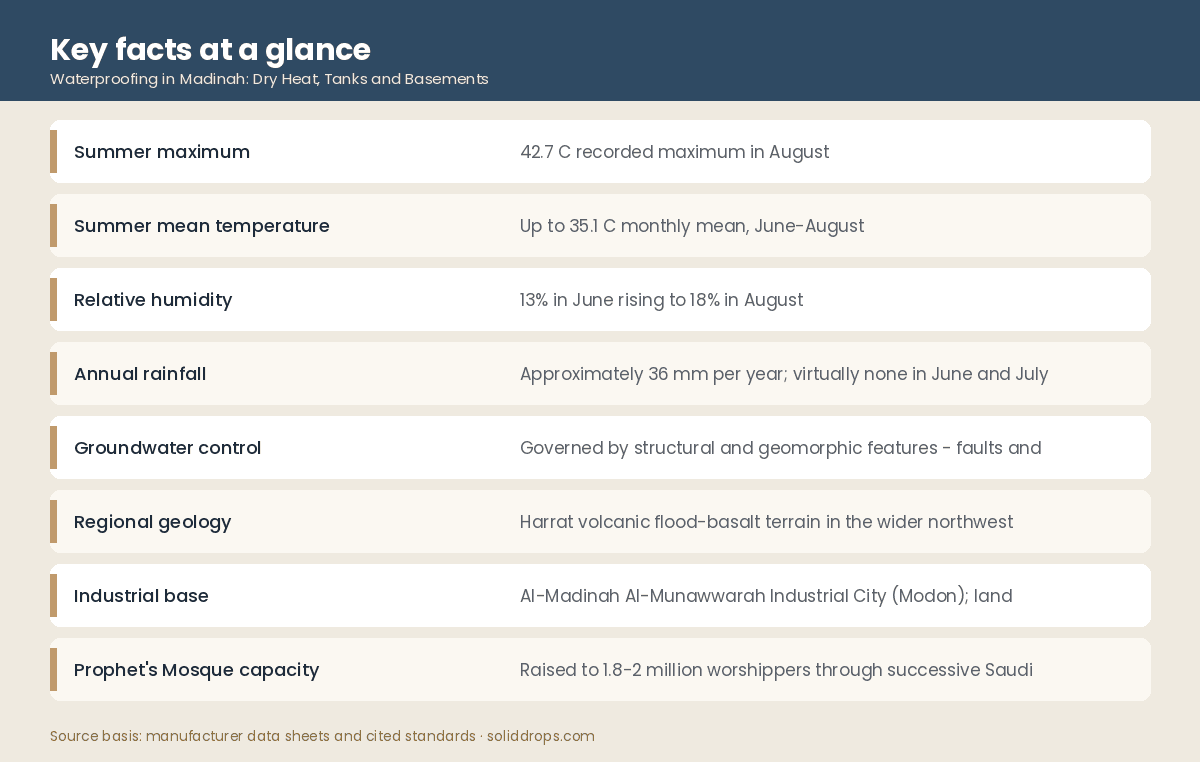 Key facts at a glance
Waterproofing in Madinah: Dry Heat, Tanks and Basements

| | |
|---|---|
| Summer maximum | 42.7 C recorded maximum in August |
| Summer mean temperature | Up to 35.1 C monthly mean, June-August |
| Relative humidity | 13% in June rising to 18% in August |
| Annual rainfall | Approximately 36 mm per year; virtually none in June and July |
| Groundwater control | Governed by structural and geomorphic features - faults and |
| Regional geology | Harrat volcanic flood-basalt terrain in the wider northwest |
| Industrial base | Al-Madinah Al-Munawwarah Industrial City (Modon); land |
| Prophet's Mosque capacity | Raised to 1.8-2 million worshippers through successive Saudi |

Source basis: manufacturer data sheets and cited standards · soliddrops.com